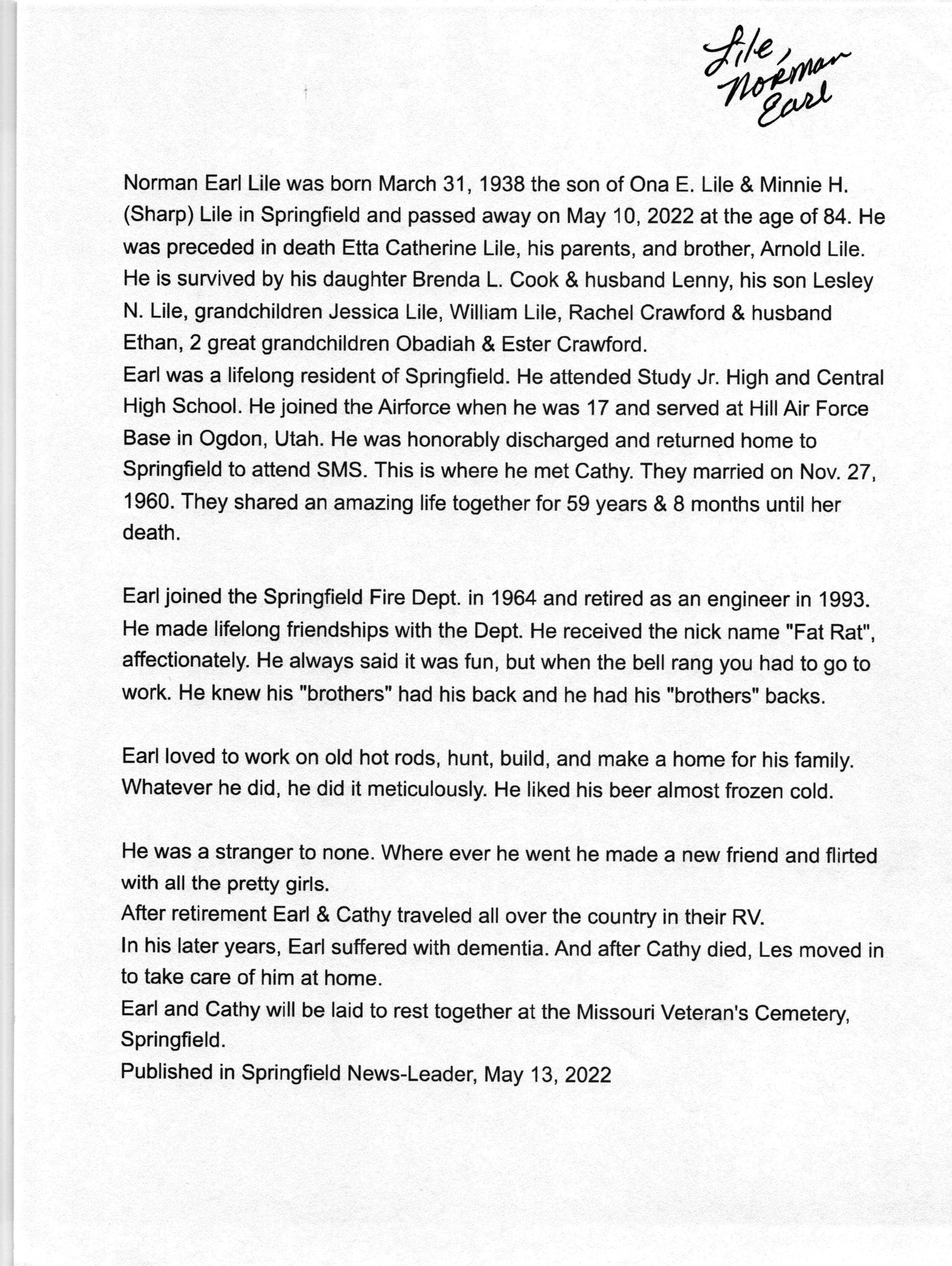 Lile, Norman Earl

Norman Earl Lile was born March 31, 1938 the son of Ona E. Lile & Minnie H. (Sharp) Lile in Springfield and passed away on May 10, 2022 at the age of 84. He was preceded in death Etta Catherine Lile, his parents, and brother, Arnold Lile. He is survived by his daughter Brenda L. Cook & husband Lenny, his son Lesley N. Lile, grandchildren Jessica Lile, William Lile, Rachel Crawford & husband Ethan, 2 great grandchildren Obadiah & Ester Crawford.
Earl was a lifelong resident of Springfield. He attended Study Jr. High and Central High School. He joined the Airforce when he was 17 and served at Hill Air Force Base in Ogdon, Utah. He was honorably discharged and returned home to Springfield to attend SMS. This is where he met Cathy. They married on Nov. 27, 1960. They shared an amazing life together for 59 years & 8 months until her death.

Earl joined the Springfield Fire Dept. in 1964 and retired as an engineer in 1993. He made lifelong friendships with the Dept. He received the nick name "Fat Rat", affectionately. He always said it was fun, but when the bell rang you had to go to work. He knew his "brothers" had his back and he had his "brothers" backs.

Earl loved to work on old hot rods, hunt, build, and make a home for his family. Whatever he did, he did it meticulously. He liked his beer almost frozen cold.

He was a stranger to none. Where ever he went he made a new friend and flirted with all the pretty girls.
After retirement Earl & Cathy traveled all over the country in their RV.
In his later years, Earl suffered with dementia. And after Cathy died, Les moved in to take care of him at home.
Earl and Cathy will be laid to rest together at the Missouri Veteran's Cemetery, Springfield.
Published in Springfield News-Leader, May 13, 2022